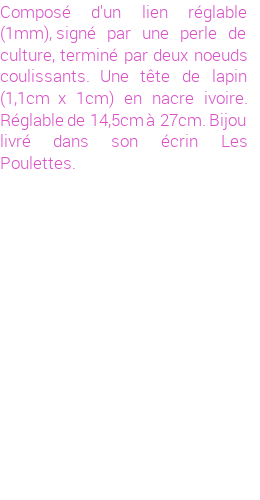 Composé d'un lien réglable (1mm), signé par une perle de culture, terminé par deux noeuds coulissants. Une tête de lapin (1,1cm x 1cm) en nacre ivoire. Réglable de 14,5cm à 27cm. Bijou livré dans son écrin Les Poulettes.